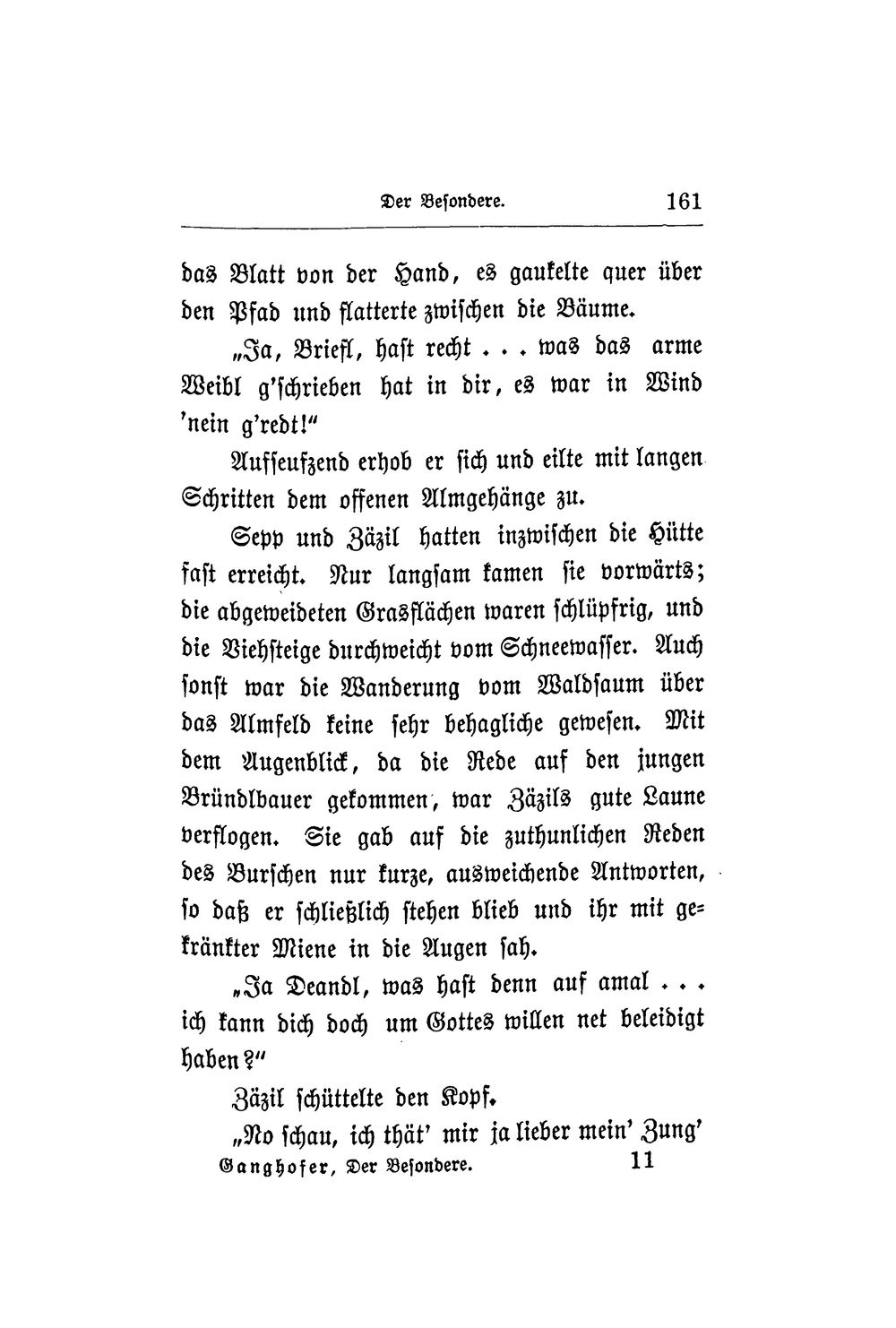 Der Besondere. 161

das Blatt von der Hand, es gaukelte quer über den Pfad und flatterte zwischen die Bäume.

„Ja, Briefl, hast recht . . . was das arme Weibl g'schrieben hat in dir, es war in Wind 'nein g'redt!"

Aufseufzend erhob er sich und eilte mit langen Schritten dem offenen Almgehänge zu.

Sepp und Zäzil hatten inzwischen die Hütte fast erreicht. Nur langsam kamen sie vorwärts; die abgeweideten Grasflächen waren schlüpfrig, und die Viehsteige durchweicht vom Schneewasser. Auch sonst war die Wanderung vom Waldsaum über das Almfeld keine sehr behagliche gewesen. Mit dem Augenblick, da die Rede auf den jungen Bründlbauer gekommen, war Zäzils gute Laune verflogen. Sie gab auf die zuthunlichen Reden des Burschen nur kurze, ausweichende Antworten, so daß er schließlich stehen blieb und ihr mit gekränkter Miene in die Augen sah.

„Ja Deandl, was hast denn auf amal . . . ich kann dich doch um Gottes willen net beleidigt haben?"

Zäzil schüttelte den Kopf.

„No schau, ich thät' mir ja lieber mein' Zung'

Ganghofer, Der Besondere. 11